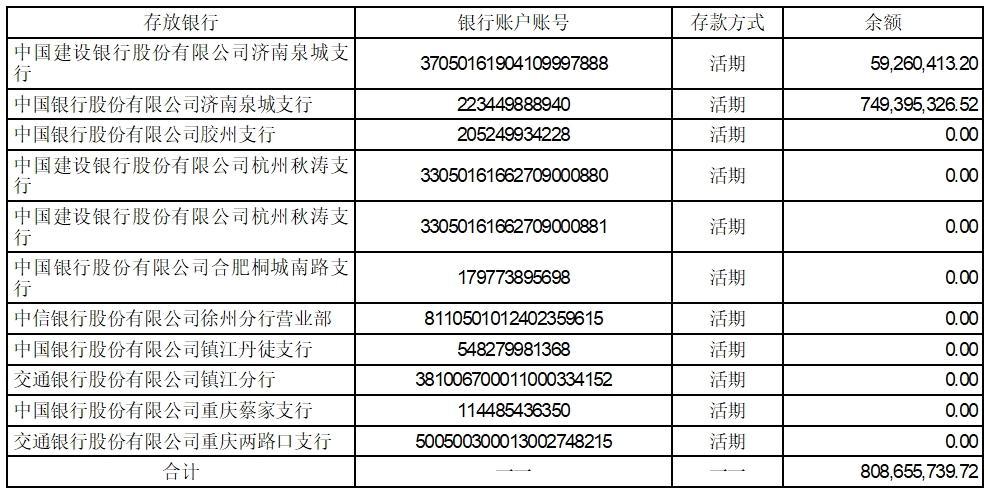 | 存放银行 | 银行账户账号 | 存款方式 | 余额 |
|---|---|---|---|
| 中国建设银行股份有限公司济南泉城支行 | 37050161904109997888 | 活期 | 59,260,413.20 |
| 中国银行股份有限公司济南泉城支行 | 223449888940 | 活期 | 749,395,326.52 |
| 中国银行股份有限公司胶州支行 | 205249934228 | 活期 | 0.00 |
| 中国建设银行股份有限公司杭州秋涛支行 | 33050161662709000880 | 活期 | 0.00 |
| 中国建设银行股份有限公司杭州秋涛支行 | 33050161662709000881 | 活期 | 0.00 |
| 中国银行股份有限公司合肥桐城南路支行 | 179773895698 | 活期 | 0.00 |
| 中信银行股份有限公司徐州分行营业部 | 8110501012402359615 | 活期 | 0.00 |
| 中国银行股份有限公司镇江丹徒支行 | 548279981368 | 活期 | 0.00 |
| 交通银行股份有限公司镇江分行 | 381006700011000334152 | 活期 | 0.00 |
| 中国银行股份有限公司重庆蔡家支行 | 114485436350 | 活期 | 0.00 |
| 交通银行股份有限公司重庆两路口支行 | 500500300013002748215 | 活期 | 0.00 |
| 合计 | —— | —— | 808,655,739.72 |